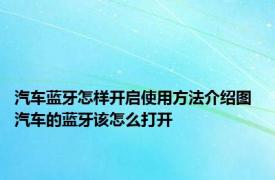 汽车蓝牙怎样开启使用方法介绍图
汽车的蓝牙该怎么打开